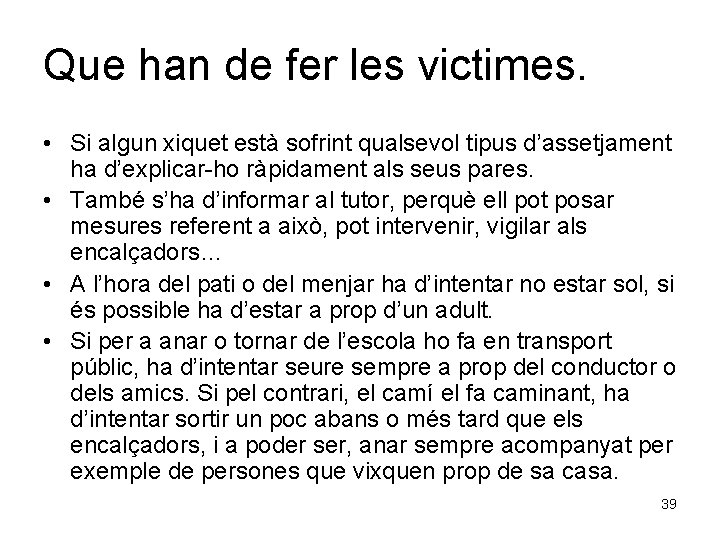 Que han de fer les victimes.

• Si algun xiquet està sofrint qualsevol tipus d'assetjament ha d'explicar-ho ràpidament als seus pares.
• També s'ha d'informar al tutor, perquè ell pot posar mesures referent a això, pot intervenir, vigilar als encalçadors...
• A l'hora del pati o del menjar ha d'intentar no estar sol, si és possible ha d'estar a prop d'un adult.
• Si per a anar o tornar de l'escola ho fa en transport públic, ha d'intentar seure sempre a prop del conductor o dels amics. Si pel contrari, el camí el fa caminant, ha d'intentar sortir un poc abans o més tard que els encalçadors, i a poder ser, anar sempre acompanyat per exemple de persones que vixquen prop de sa casa.

39